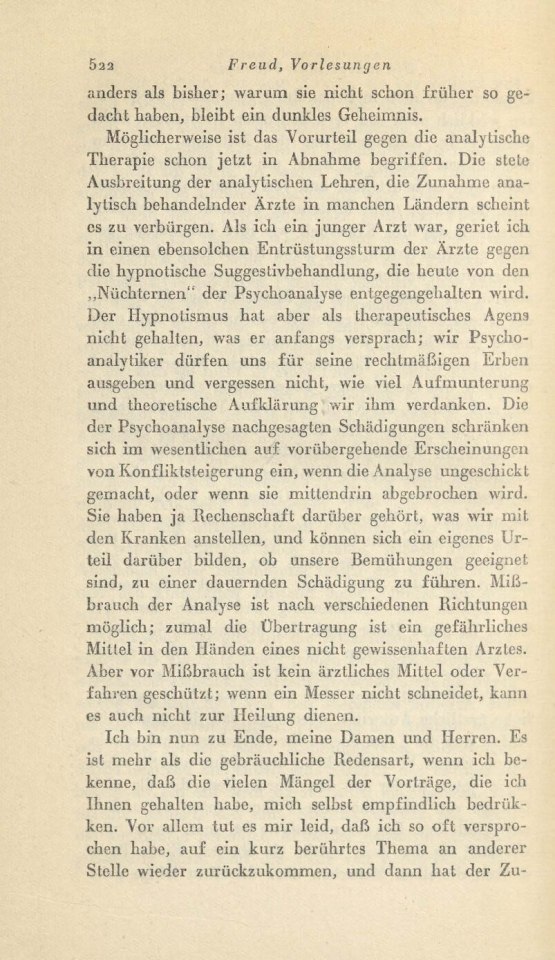 522 Freud, Vorlesungen

anders als bisher; warum sie nicht schon früher so gedacht haben, bleibt ein dunkles Geheimnis.

Möglicherweise ist das Vorurteil gegen die analytische Therapie schon jetzt in Abnahme begriffen. Die stete Ausbreitung der analytischen Lehren, die Zunahme analytisch behandelnder Ärzte in manchen Ländern scheint es zu verbürgen. Als ich ein junger Arzt war, geriet ich in einen ebensolchen Entrüstungssturm der Ärzte gegen die hypnotische Suggestivbehandlung, die heute von den „Nüchternen" der Psychoanalyse entgegengehalten wird. Der Hypnotismus hat aber als therapeutisches Agens nicht gehalten, was er anfangs versprach; wir Psychoanalytiker dürfen uns für seine rechtmäßigen Erben ausgeben und vergessen nicht, wie viel Aufmunterung und theoretische Aufklärung wir ihm verdanken. Die der Psychoanalyse nachgesagten Schädigungen schränken sich im wesentlichen auf vorübergehende Erscheinungen von Konfliktsteigerung ein, wenn die Analyse ungeschickt gemacht, oder wenn sie mittendrin abgebrochen wird. Sie haben ja Rechenschaft darüber gehört, was wir mit den Kranken anstellen, und können sich ein eigenes Urteil darüber bilden, ob unsere Bemühungen geeignet sind, zu einer dauernden Schädigung zu führen. Mißbrauch der Analyse ist nach verschiedenen Richtungen möglich; zumal die Übertragung ist ein gefährliches Mittel in den Händen eines nicht gewissenhaften Arztes. Aber vor Mißbrauch ist kein ärztliches Mittel oder Verfahren geschützt; wenn ein Messer nicht schneidet, kann es auch nicht zur Heilung dienen.

Ich bin nun zu Ende, meine Damen und Herren. Es ist mehr als die gebräuchliche Redensart, wenn ich bekenne, daß die vielen Mängel der Vorträge, die ich Ihnen gehalten habe, mich selbst empfindlich bedrükken. Vor allem tut es mir leid, daß ich so oft versprochen habe, auf ein kurz berührtes Thema an anderer Stelle wieder zurückzukommen, und dann hat der Zu-